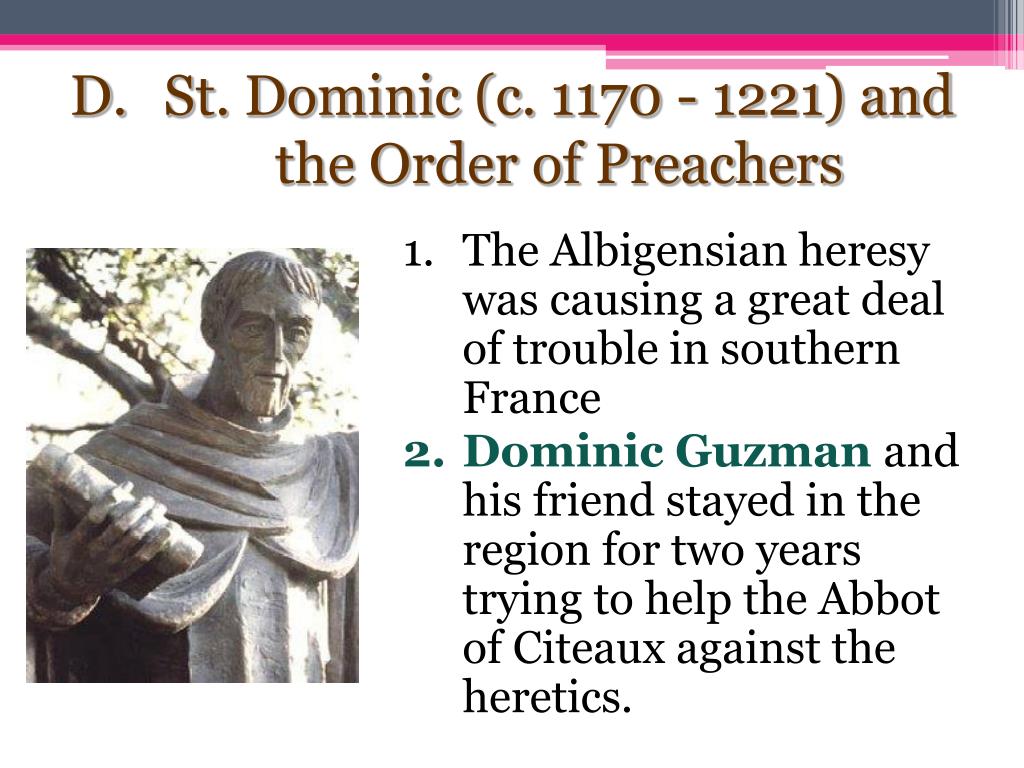 D. St. Dominic (c. 1170 - 1221) and the Order of Preachers

1. The Albigensian heresy was causing a great deal of trouble in southern France
2. Dominic Guzman and his friend stayed in the region for two years trying to help the Abbot of Citeaux against the heretics.